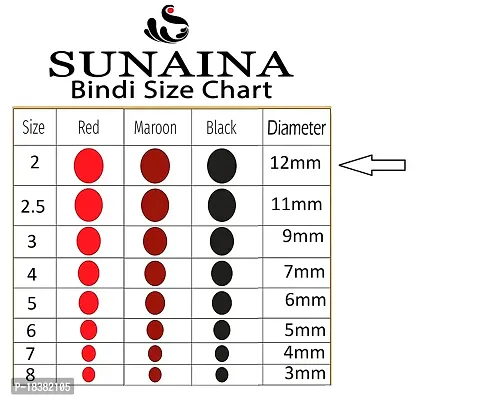 SUNAINA
Bindi Size Chart

| Size | Red | Maroon | Black | Diameter |
|---|---|---|---|---|
| 2 | | | | 12mm |
| 2.5 | | | | 11mm |
| 3 | | | | 9mm |
| 4 | | | | 7mm |
| 5 | | | | 6mm |
| 6 | | | | 5mm |
| 7 | | | | 4mm |
| 8 | | | | 3mm |

P-18382105